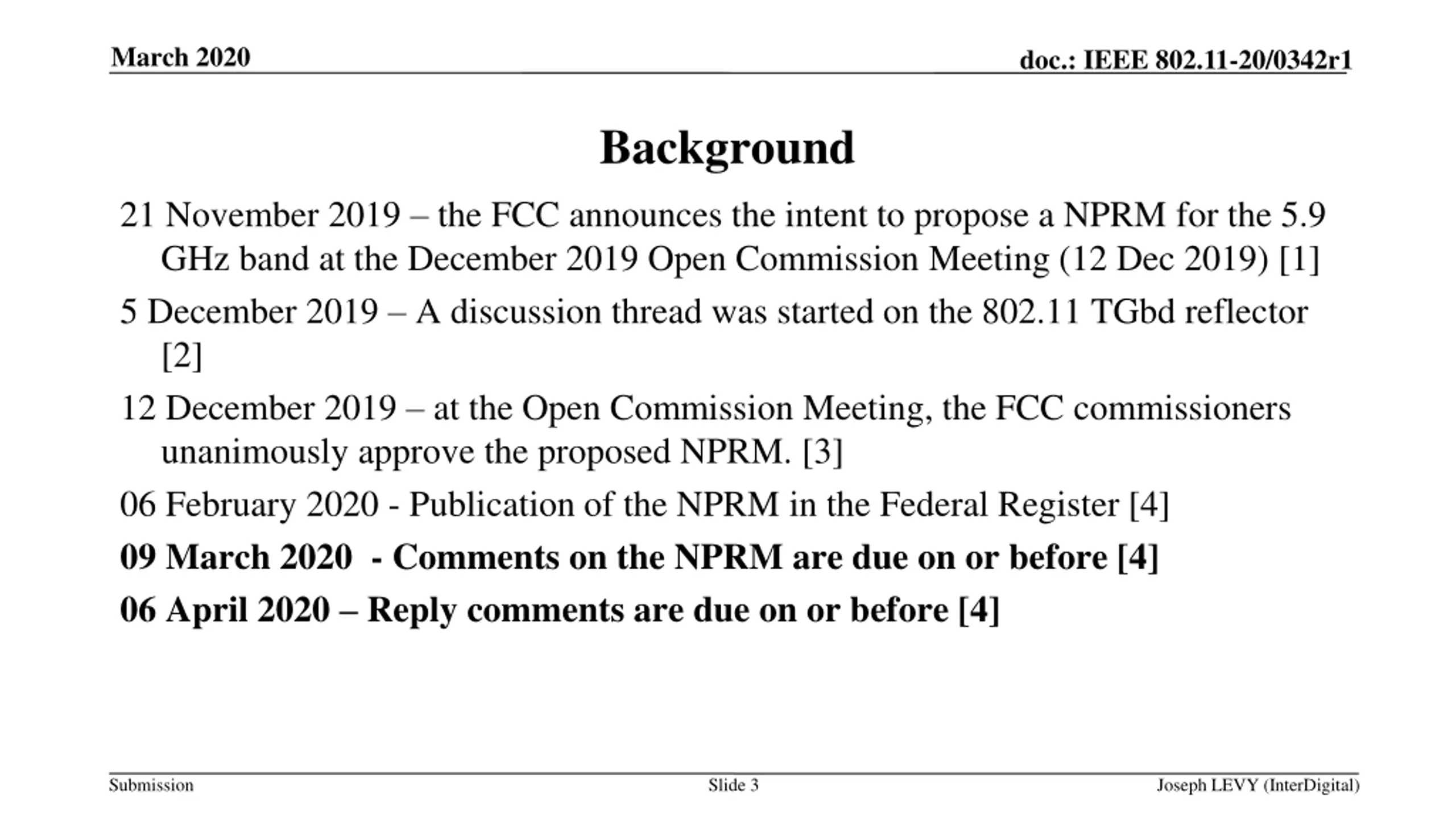 March 2020

doc.: IEEE 802.11-20/0342r1

Background

21 November 2019 – the FCC announces the intent to propose a NPRM for the 5.9 GHz band at the December 2019 Open Commission Meeting (12 Dec 2019) [1]

5 December 2019 – A discussion thread was started on the 802.11 TGbd reflector [2]

12 December 2019 – at the Open Commission Meeting, the FCC commissioners unanimously approve the proposed NPRM. [3]

06 February 2020 - Publication of the NPRM in the Federal Register [4]

09 March 2020 - Comments on the NPRM are due on or before [4]

06 April 2020 – Reply comments are due on or before [4]

Submission

Slide 3

Joseph LEVY (InterDigital)